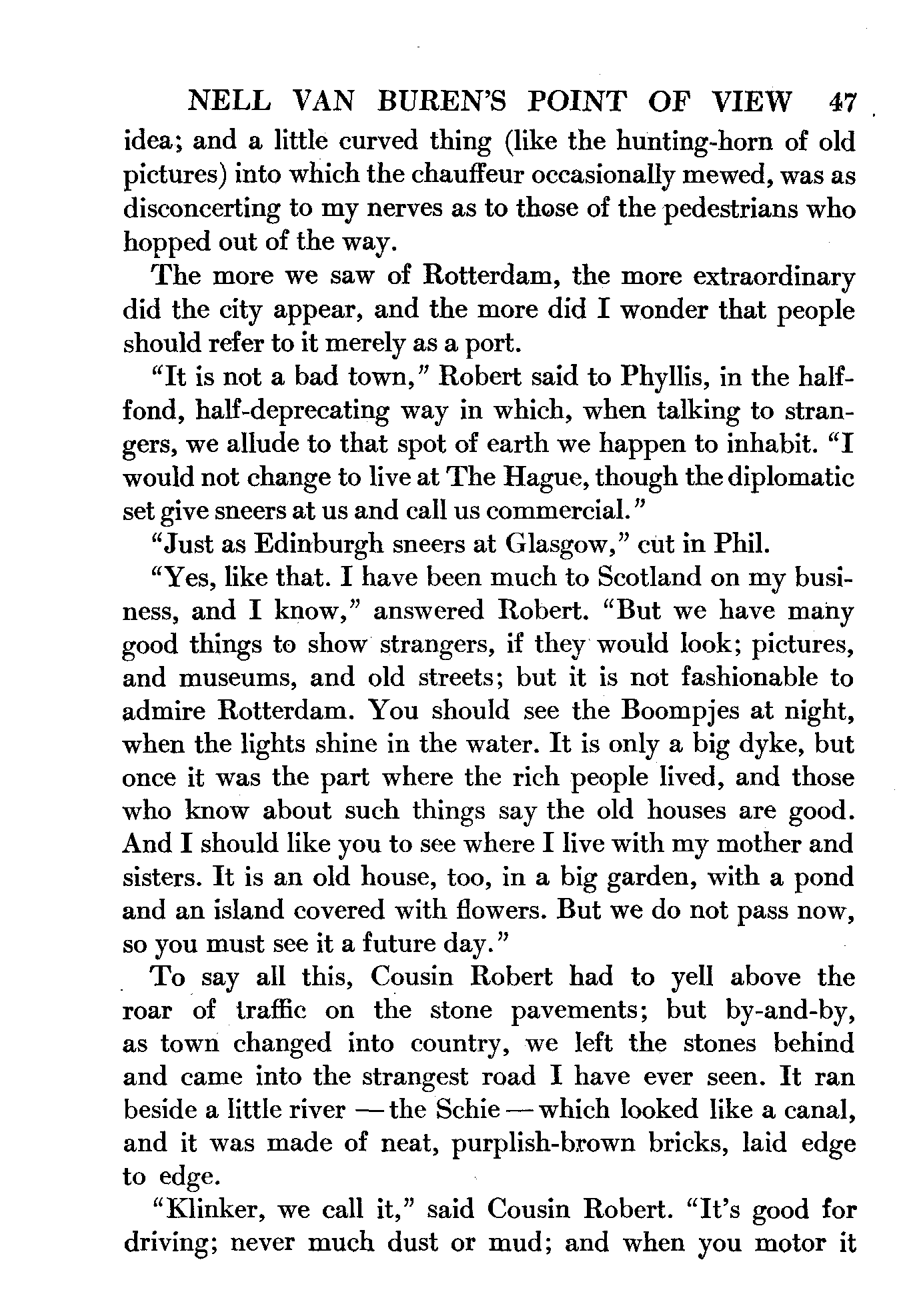 NELL VAN BUREN'S POINT OF VIEW 47

idea; and a little curved thing (like the hunting-horn of old pictures) into which the chauffeur occasionally mewed, was as disconcerting to my nerves as to those of the pedestrians who hopped out of the way.

The more we saw of Rotterdam, the more extraordinary did the city appear, and the more did I wonder that people should refer to it merely as a port.

"It is not a bad town," Robert said to Phyllis, in the half-fond, half-deprecating way in which, when talking to strangers, we allude to that spot of earth we happen to inhabit. "I would not change to live at The Hague, though the diplomatic set give sneers at us and call us commercial."

"Just as Edinburgh sneers at Glasgow," cut in Phil.

"Yes, like that. I have been much to Scotland on my business, and I know," answered Robert. "But we have many good things to show strangers, if they would look; pictures, and museums, and old streets; but it is not fashionable to admire Rotterdam. You should see the Boompjes at night, when the lights shine in the water. It is only a big dyke, but once it was the part where the rich people lived, and those who know about such things say the old houses are good. And I should like you to see where I live with my mother and sisters. It is an old house, too, in a big garden, with a pond and an island covered with flowers. But we do not pass now, so you must see it a future day."

To say all this, Cousin Robert had to yell above the roar of traffic on the stone pavements; but by-and-by, as town changed into country, we left the stones behind and came into the strangest road I have ever seen. It ran beside a little river — the Schie — which looked like a canal, and it was made of neat, purplish-brown bricks, laid edge to edge.

"Klinker, we call it," said Cousin Robert. "It's good for driving; never much dust or mud; and when you motor it